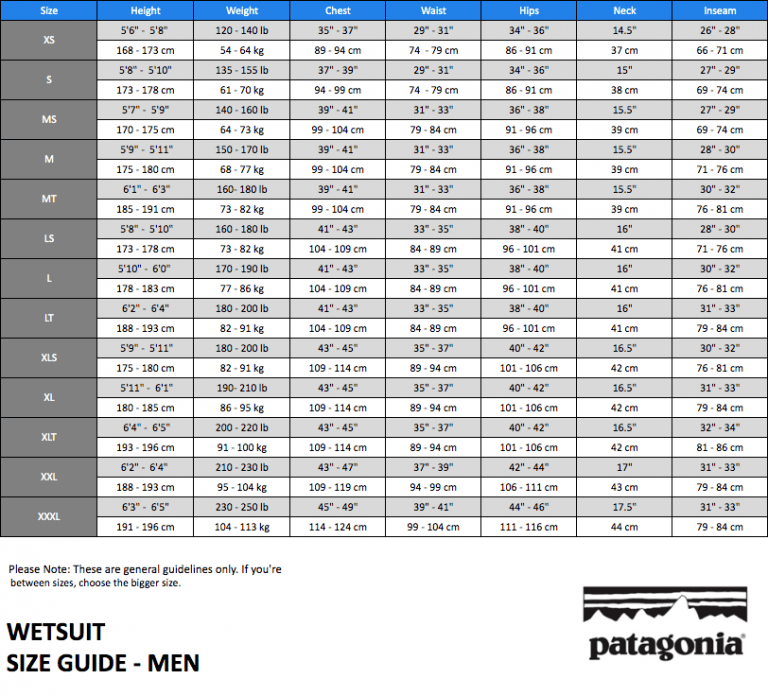 | Size | Height | Weight | Chest | Waist | Hips | Neck | Inseam |
|---|---|---|---|---|---|---|---|
| XS | 5'6" - 5'8" | 120 - 140 lb | 35" - 37" | 29" - 31" | 34" - 36" | 14.5" | 26" - 28" |
| | 168 - 173 cm | 54 - 64 kg | 89 - 94 cm | 74 - 79 cm | 86 - 91 cm | 37 cm | 66 - 71 cm |
| S | 5'8" - 5'10" | 135 - 155 lb | 37" - 39" | 29" - 31" | 34" - 36" | 15" | 27" - 29" |
| | 173 - 178 cm | 61 - 70 kg | 94 - 99 cm | 74 - 79 cm | 86 - 91 cm | 38 cm | 69 - 74 cm |
| MS | 5'7" - 5'9" | 140 - 160 lb | 39" - 41" | 31" - 33" | 36" - 38" | 15.5" | 27" - 29" |
| | 170 - 175 cm | 64 - 73 kg | 99 - 104 cm | 79 - 84 cm | 91 - 96 cm | 39 cm | 69 - 74 cm |
| M | 5'9" - 5'11" | 150 - 170 lb | 39" - 41" | 31" - 33" | 36" - 38" | 15.5" | 28" - 30" |
| | 175 - 180 cm | 68 - 77 kg | 99 - 104 cm | 79 - 84 cm | 91 - 96 cm | 39 cm | 71 - 76 cm |
| MT | 6'1" - 6'3" | 160- 180 lb | 39" - 41" | 31" - 33" | 36" - 38" | 15.5" | 30" - 32" |
| | 185 - 191 cm | 73 - 82 kg | 99 - 104 cm | 79 - 84 cm | 91 - 96 cm | 39 cm | 76 - 81 cm |
| LS | 5'8" - 5'10" | 160 - 180 lb | 41" - 43" | 33" - 35" | 38" - 40" | 16" | 28" - 30" |
| | 173 - 178 cm | 73 - 82 kg | 104 - 109 cm | 84 - 89 cm | 96 - 101 cm | 41 cm | 71 - 76 cm |
| L | 5'10" - 6'0" | 170 - 190 lb | 41" - 43" | 33" - 35" | 38" - 40" | 16" | 30" - 32" |
| | 178 - 183 cm | 77 - 86 kg | 104 - 109 cm | 84 - 89 cm | 96 - 101 cm | 41 cm | 76 - 81 cm |
| LT | 6'2" - 6'4" | 180 - 200 lb | 41" - 43" | 33" - 35" | 38" - 40" | 16" | 31" - 33" |
| | 188 - 193 cm | 82 - 91 kg | 104 - 109 cm | 84 - 89 cm | 96 - 101 cm | 41 cm | 79 - 84 cm |
| XLS | 5'9" - 5'11" | 180 - 200 lb | 43" - 45" | 35" - 37" | 40" - 42" | 16.5" | 30" - 32" |
| | 175 - 180 cm | 82 - 91 kg | 109 - 114 cm | 89 - 94 cm | 101 - 106 cm | 42 cm | 76 - 81 cm |
| XL | 5'11" - 6'1" | 190- 210 lb | 43" - 45" | 35" - 37" | 40" - 42" | 16.5" | 31" - 33" |
| | 180 - 185 cm | 86 - 95 kg | 109 - 114 cm | 89 - 94 cm | 101 - 106 cm | 42 cm | 79 - 84 cm |
| XLT | 6'4" - 6'5" | 200 - 220 lb | 43" - 45" | 35" - 37" | 40" - 42" | 16.5" | 32" - 34" |
| | 193 - 196 cm | 91 - 100 kg | 109 - 114 cm | 89 - 94 cm | 101 - 106 cm | 42 cm | 81 - 86 cm |
| XXL | 6'2" - 6'4" | 210 - 230 lb | 43" - 47" | 37" - 39" | 42" - 44" | 17" | 31" - 33" |
| | 188 - 193 cm | 95 - 104 kg | 109 - 119 cm | 94 - 99 cm | 106 - 111 cm | 43 cm | 79 - 84 cm |
| XXXL | 6'3" - 6'5" | 230 - 250 lb | 45" - 49" | 39" - 41" | 44" - 46" | 17.5" | 31" - 33" |
| | 191 - 196 cm | 104 - 113 kg | 114 - 124 cm | 99 - 104 cm | 111 - 116 cm | 44 cm | 79 - 84 cm |

Please Note: These are general guidelines only. If you're between sizes, choose the bigger size.

WETSUIT
SIZE GUIDE - MEN

patagonia®